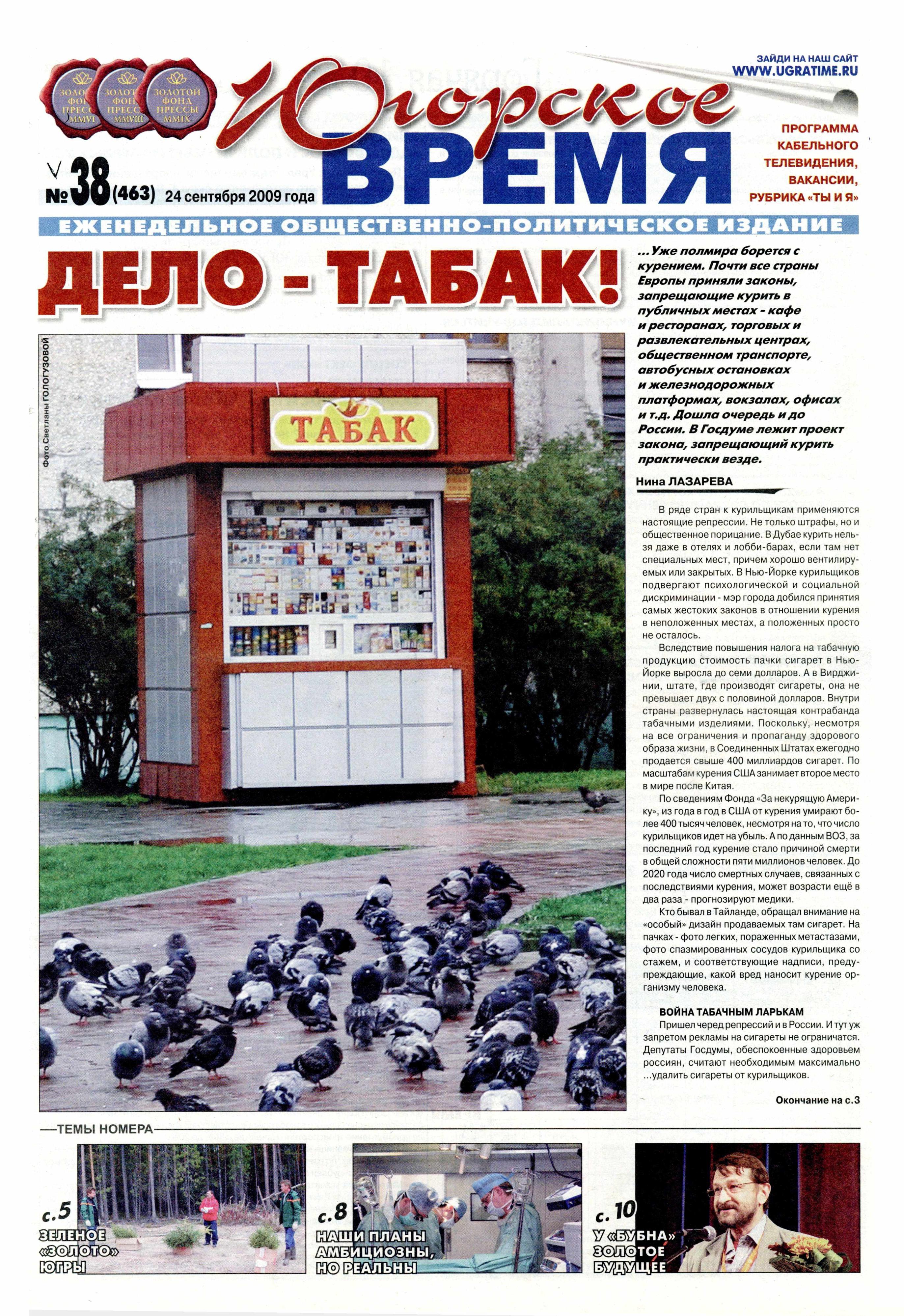 ЗОЛОТОЙ ФОНД ПРЕССЫ MMVI
ЗОЛОТОЙ ФОНД ПРЕССЫ MMVIII
ЗОЛОТОЙ ФОНД ПРЕССЫ MMIX

Югорское ВРЕМЯ

ЗАЙДИ НА НАШ САЙТ
WWW.UGRATIME.RU

ПРОГРАММА КАБЕЛЬНОГО ТЕЛЕВИДЕНИЯ, ВАКАНСИИ, РУБРИКА «ТЫ И Я»

№38(463) 24 сентября 2009 года

ЕЖЕНЕДЕЛЬНОЕ ОБЩЕСТВЕННО-ПОЛИТИЧЕСКОЕ ИЗДАНИЕ

ДЕЛО - ТАБАК!

Фото Светланы ГОЛОГУЗОВОЙ

ТАБАК

...Уже полмира борется с курением. Почти все страны Европы приняли законы, запрещающие курить в публичных местах - кафе и ресторанах, торговых и развлекательных центрах, общественном транспорте, автобусных остановках и железнодорожных платформах, вокзалах, офисах и т.д. Дошла очередь и до России. В Госдуме лежит проект закона, запрещающий курить практически везде.

Нина ЛАЗАРЕВА

В ряде стран к курильщикам применяются настоящие репрессии. Не только штрафы, но и общественное порицание. В Дубае курить нельзя даже в отелях и лобби-барах, если там нет специальных мест, причем хорошо вентилируемых или закрытых. В Нью-Йорке курильщиков подвергают психологической и социальной дискриминации - мэр города добился принятия самых жестоких законов в отношении курения в неположенных местах, а положенных просто не осталось.

Вследствие повышения налога на табачную продукцию стоимость пачки сигарет в Нью-Йорке выросла до семи долларов. А в Вирджинии, штате, где производят сигареты, она не превышает двух с половиной долларов. Внутри страны развернулась настоящая контрабанда табачными изделиями. Поскольку, несмотря на все ограничения и пропаганду здорового образа жизни, в Соединенных Штатах ежегодно продается свыше 400 миллиардов сигарет. По масштабам курения США занимает второе место в мире после Китая.

По сведениям Фонда «За некурящую Америку», из года в год в США от курения умирают более 400 тысяч человек, несмотря на то, что число курильщиков идет на убыль. А по данным ВОЗ, за последний год курение стало причиной смерти в общей сложности пяти миллионов человек. До 2020 года число смертных случаев, связанных с последствиями курения, может возрасти ещё в два раза - прогнозируют медики.

Кто бывал в Тайланде, обращал внимание на «особый» дизайн продаваемых там сигарет. На пачках - фото легких, пораженных метастазами, фото спазмированных сосудов курильщика со стажем, и соответствующие надписи, предупреждающие, какой вред наносит курение организму человека.

ВОЙНА ТАБАЧНЫМ ЛАРЬКАМ

Пришел черед репрессий и в России. И тут уж запретом рекламы на сигареты не ограничатся. Депутаты Госдумы, обеспокоенные здоровьем россиян, считают необходимым максимально ...удалить сигареты от курильщиков.

Окончание на с.3

ТЕМЫ НОМЕРА

с.5 ЗЕЛЕНОЕ «ЗОЛОТО» ЮГРЫ

с.8 НАШИ ПЛАНЫ АМБИЦИОЗНЫ, НО РЕАЛЬНЫ

с.10 У «БУБНА» ЗОЛОТОЕ БУДУЩЕЕ